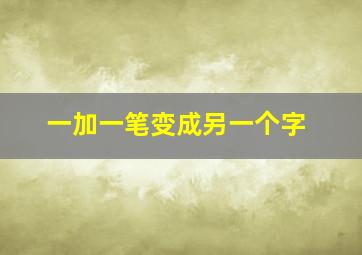 一加一笔变成另一个字